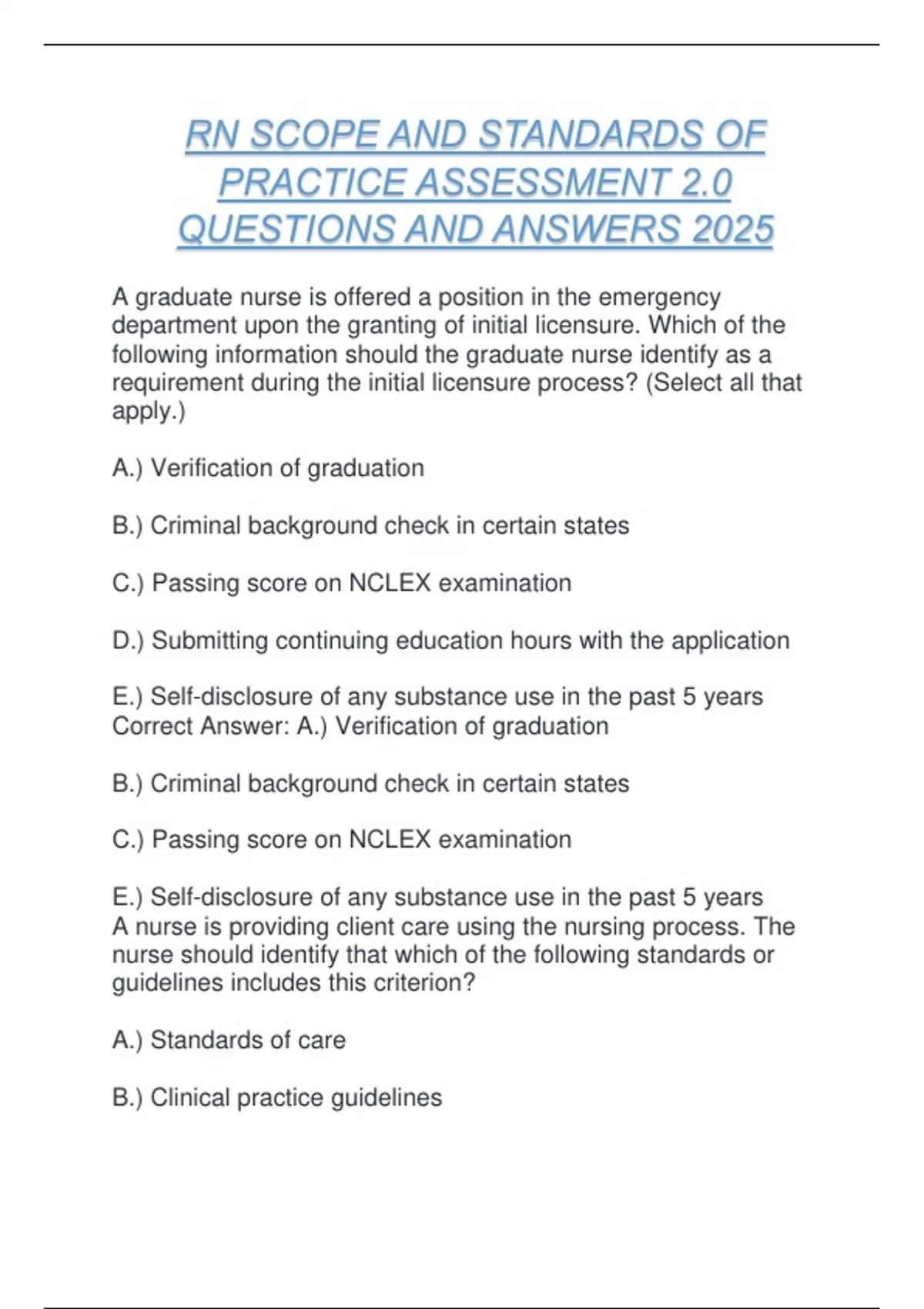 RN SCOPE AND STANDARDS OF PRACTICE ASSESSMENT 2.0 QUESTIONS AND ANSWERS 2025

A graduate nurse is offered a position in the emergency department upon the granting of initial licensure. Which of the following information should the graduate nurse identify as a requirement during the initial licensure process? (Select all that apply.)

A.) Verification of graduation

B.) Criminal background check in certain states

C.) Passing score on NCLEX examination

D.) Submitting continuing education hours with the application

E.) Self-disclosure of any substance use in the past 5 years
Correct Answer: A.) Verification of graduation

B.) Criminal background check in certain states

C.) Passing score on NCLEX examination

E.) Self-disclosure of any substance use in the past 5 years
A nurse is providing client care using the nursing process. The nurse should identify that which of the following standards or guidelines includes this criterion?

A.) Standards of care

B.) Clinical practice guidelines